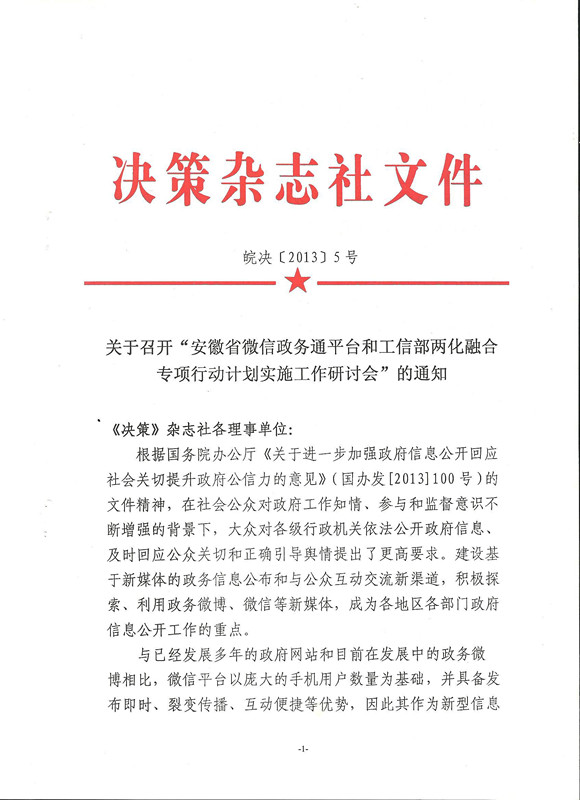 决策杂志社文件

皖决〔2013〕5号

关于召开“安徽省微信政务通平台和工信部两化融合专项行动计划实施工作研讨会”的通知

《决策》杂志社各理事单位：

根据国务院办公厅《关于进一步加强政府信息公开回应社会关切提升政府公信力的意见》（国办发[2013]100号）的文件精神，在社会公众对政府工作知情、参与和监督意识不断增强的背景下，大众对各级行政机关依法公开政府信息、及时回应公众关切和正确引导舆情提出了更高要求。建设基于新媒体的政务信息公布和与公众互动交流新渠道，积极探索、利用政务微博、微信等新媒体，成为各地区各部门政府信息公开工作的重点。

与已经发展多年的政府网站和目前在发展中的政务微博相比，微信平台以庞大的手机用户数量为基础，并具备发布即时、裂变传播、互动便捷等优势，因此其作为新型信息

-1-